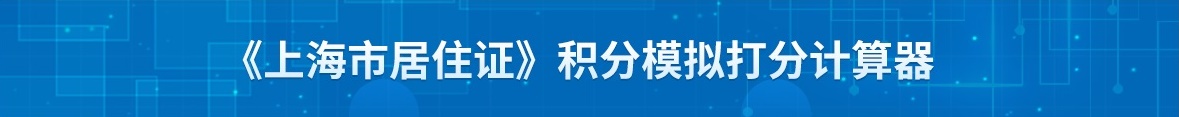 《上海市居住证》积分模拟打分计算器